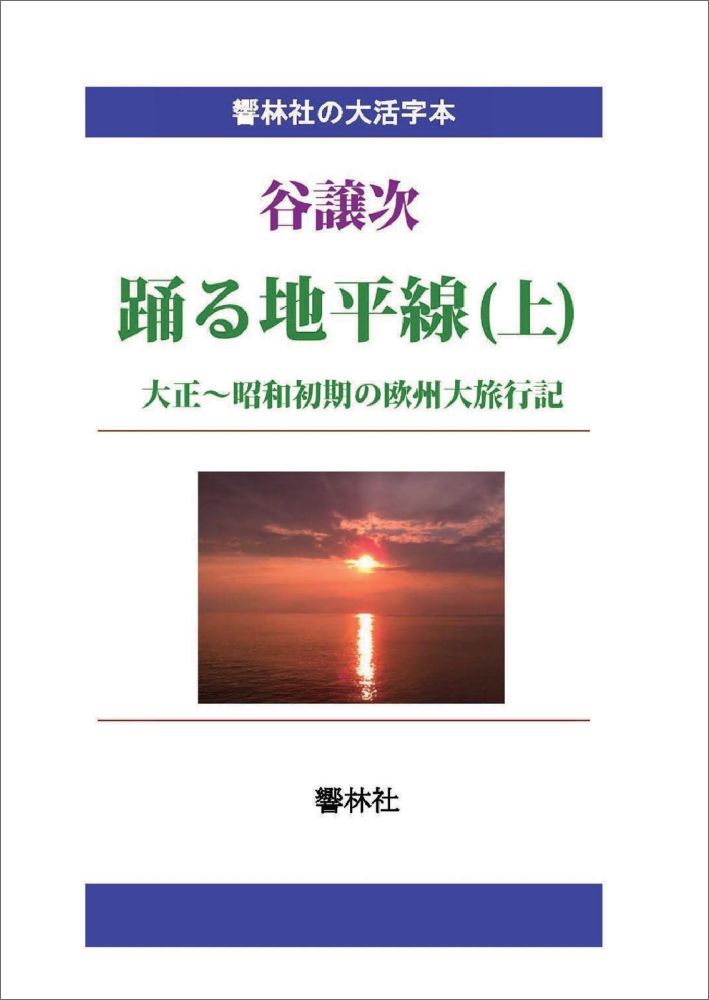 響林社の大活字本

谷譲次

踊る地平線(上)

大正～昭和初期の欧州大旅行記

響林社